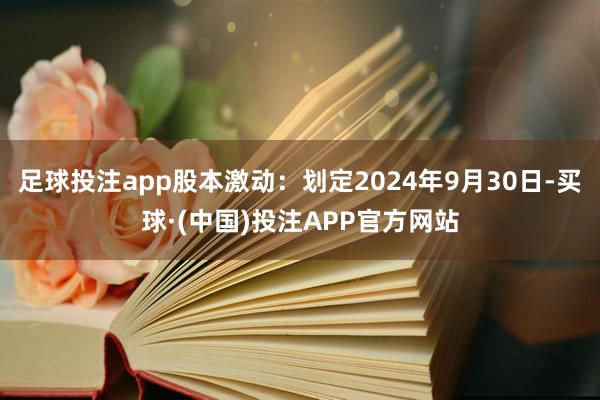 足球投注app股本激动：划定2024年9月30日-买球·(中国)投注APP官方网站